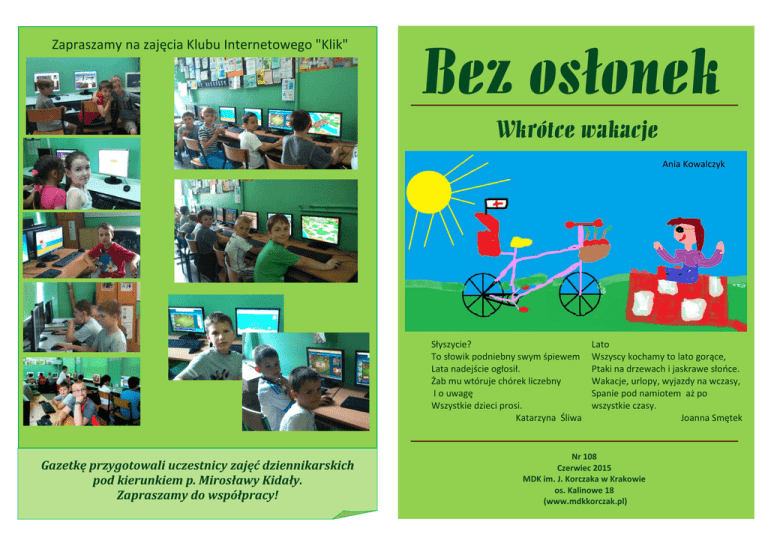 Zapraszamy na zajęcia Klubu Internetowego "Klik"

Gazetkę przygotowali uczestnicy zajęć dziennikarskich pod kierunkiem p. Mirosławy Kidały. Zapraszamy do współpracy!

Bez osłonek

Wkrótce wakacje

Ania Kowalczyk

Słyszycie?
To słowik podniebny swym śpiewem
Lata nadejście ogłosił.
Żab mu wtóruje chórek liczebny
I o uwagę
Wszystkie dzieci prosi.
Katarzyna Śliwa

Lato
Wszyscy kochamy to lato gorące,
Ptaki na drzewach i jaskrawe słońce.
Wakacje, urlopy, wyjazdy na wczasy,
Spanie pod namiotem aż po
wszystkie czasy.
Joanna Smętek

Nr 108
Czerwiec 2015
MDK im. J. Korczaka w Krakowie
os. Kalinowe 18
(www.mdkkorczak.pl)